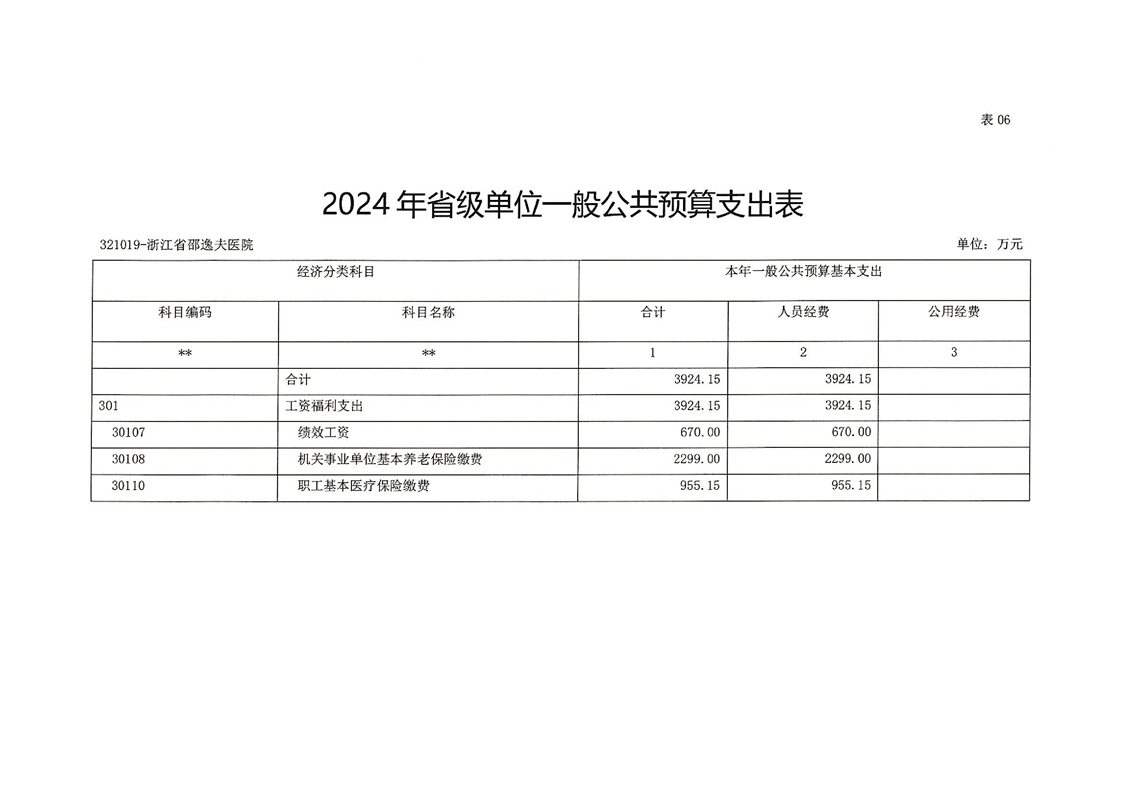 表 06

2024 年省级单位一般公共预算支出表

321019-浙江省邵逸夫医院

单位：万元

| 经济分类科目 | | 本年一般公共预算基本支出 | | |
|---|---|---|---|---|
| 科目编码 | 科目名称 | 合计 | 人员经费 | 公用经费 |
| ** | ** | 1 | 2 | 3 |
| | 合计 | 3924.15 | 3924.15 | |
| 301 | 工资福利支出 | 3924.15 | 3924.15 | |
| 30107 | 绩效工资 | 670.00 | 670.00 | |
| 30108 | 机关事业单位基本养老保险缴费 | 2299.00 | 2299.00 | |
| 30110 | 职工基本医疗保险缴费 | 955.15 | 955.15 | |